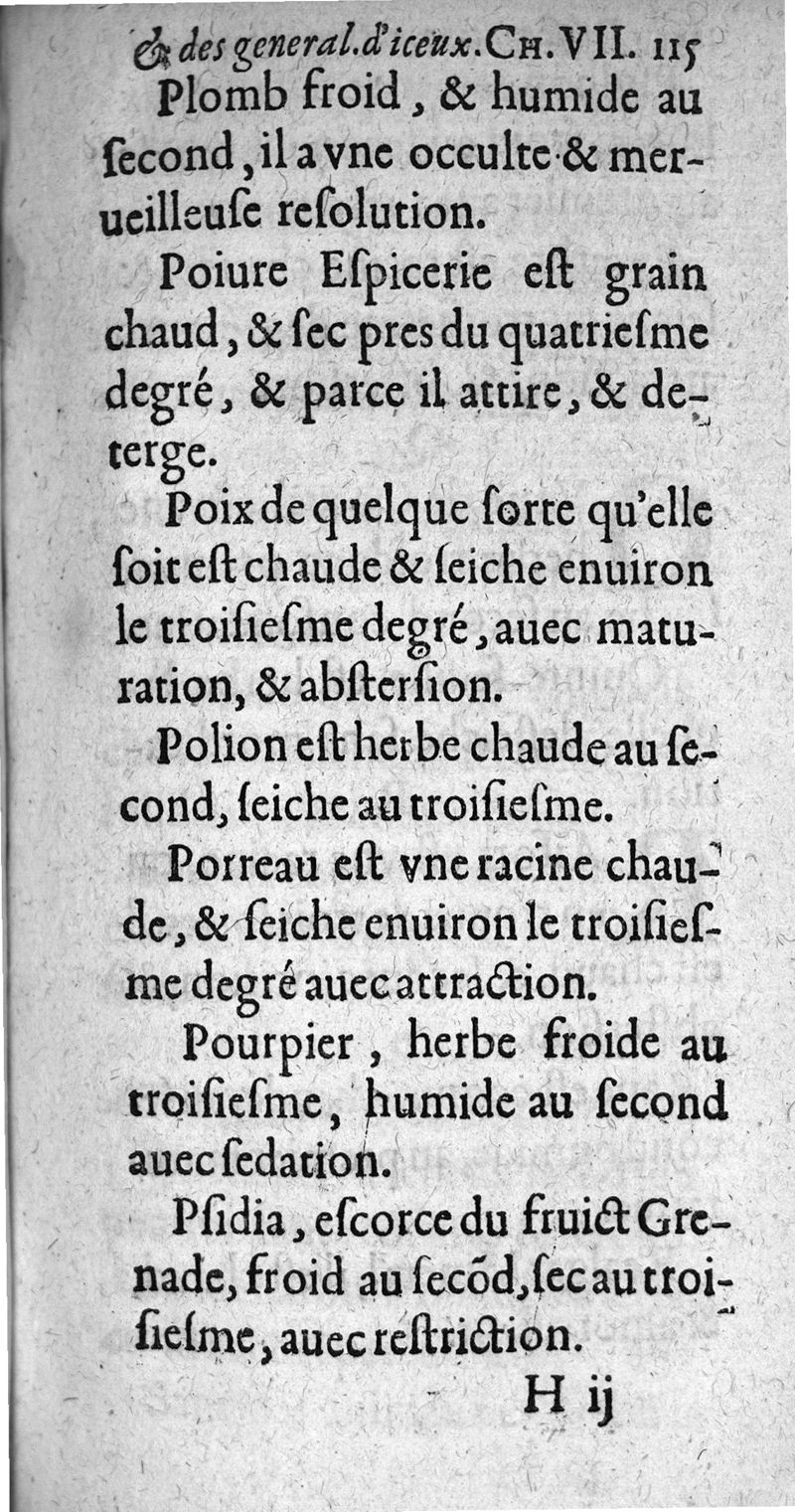 & des general. d'iceux. CH. VII. 115

Plomb froid, & humide au ſecond, il a vne occulte & merueilleuſe reſolution.

Poiure Eſpicerie eſt grain chaud, & ſec pres du quatrieſme degré, & parce il attire, & deterge.

Poix de quelque ſorte qu'elle ſoit eſt chaude & ſeiche enuiron le troiſieſme degré, auec maturation, & abſterſion.

Polion eſt herbe chaude au ſecond, ſeiche au troiſieſme.

Porreau eſt vne racine chaude, & ſeiche enuiron le troiſieſme degré auec attraction.

Pourpier, herbe froide au troiſieſme, humide au ſecond auec ſedation.

Pſidia, eſcorce du fruict Grenade, froid au ſecõd, ſec au troiſieſme, auec reſtriction.

H ij